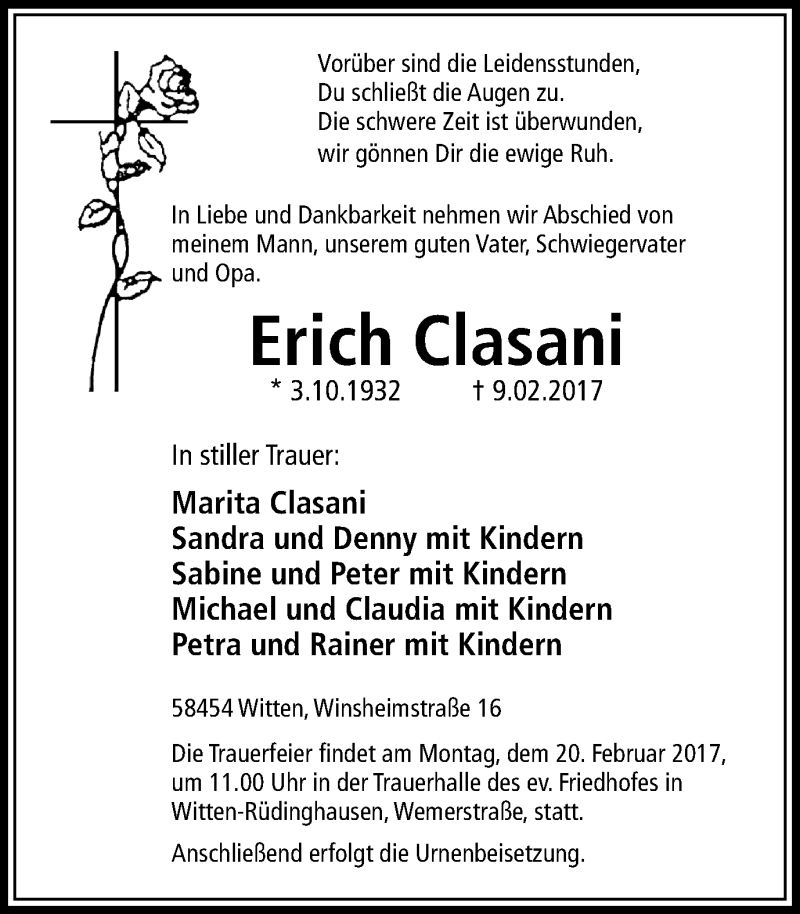 Vorüber sind die Leidensstunden,
Du schließt die Augen zu.
Die schwere Zeit ist überwunden,
wir gönnen Dir die ewige Ruh.

In Liebe und Dankbarkeit nehmen wir Abschied von meinem Mann, unserem guten Vater, Schwiegervater und Opa.

Erich Clasani

* 3.10.1932 † 9.02.2017

In stiller Trauer:

Marita Clasani
Sandra und Denny mit Kindern
Sabine und Peter mit Kindern
Michael und Claudia mit Kindern
Petra und Rainer mit Kindern

58454 Witten, Winsheimstraße 16

Die Trauerfeier findet am Montag, dem 20. Februar 2017, um 11.00 Uhr in der Trauerhalle des ev. Friedhofes in Witten-Rüdinghausen, Wemerstraße, statt.

Anschließend erfolgt die Urnenbeisetzung.